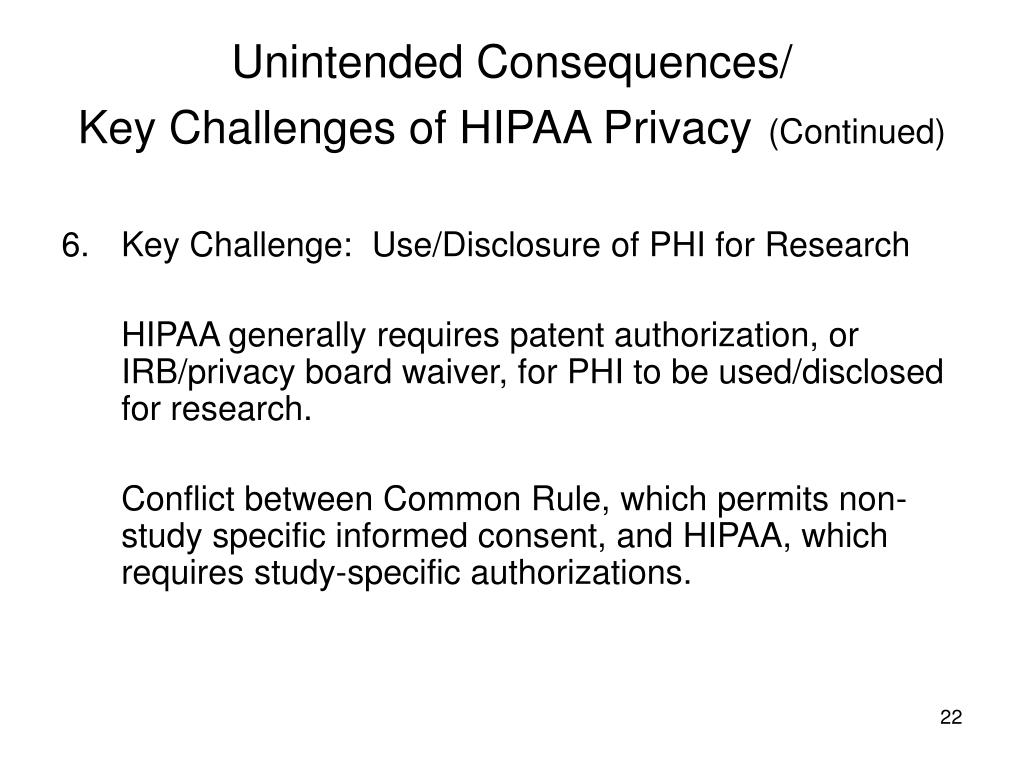 Unintended Consequences/
Key Challenges of HIPAA Privacy (Continued)

6. Key Challenge: Use/Disclosure of PHI for Research

HIPAA generally requires patent authorization, or IRB/privacy board waiver, for PHI to be used/disclosed for research.

Conflict between Common Rule, which permits non-study specific informed consent, and HIPAA, which requires study-specific authorizations.

22